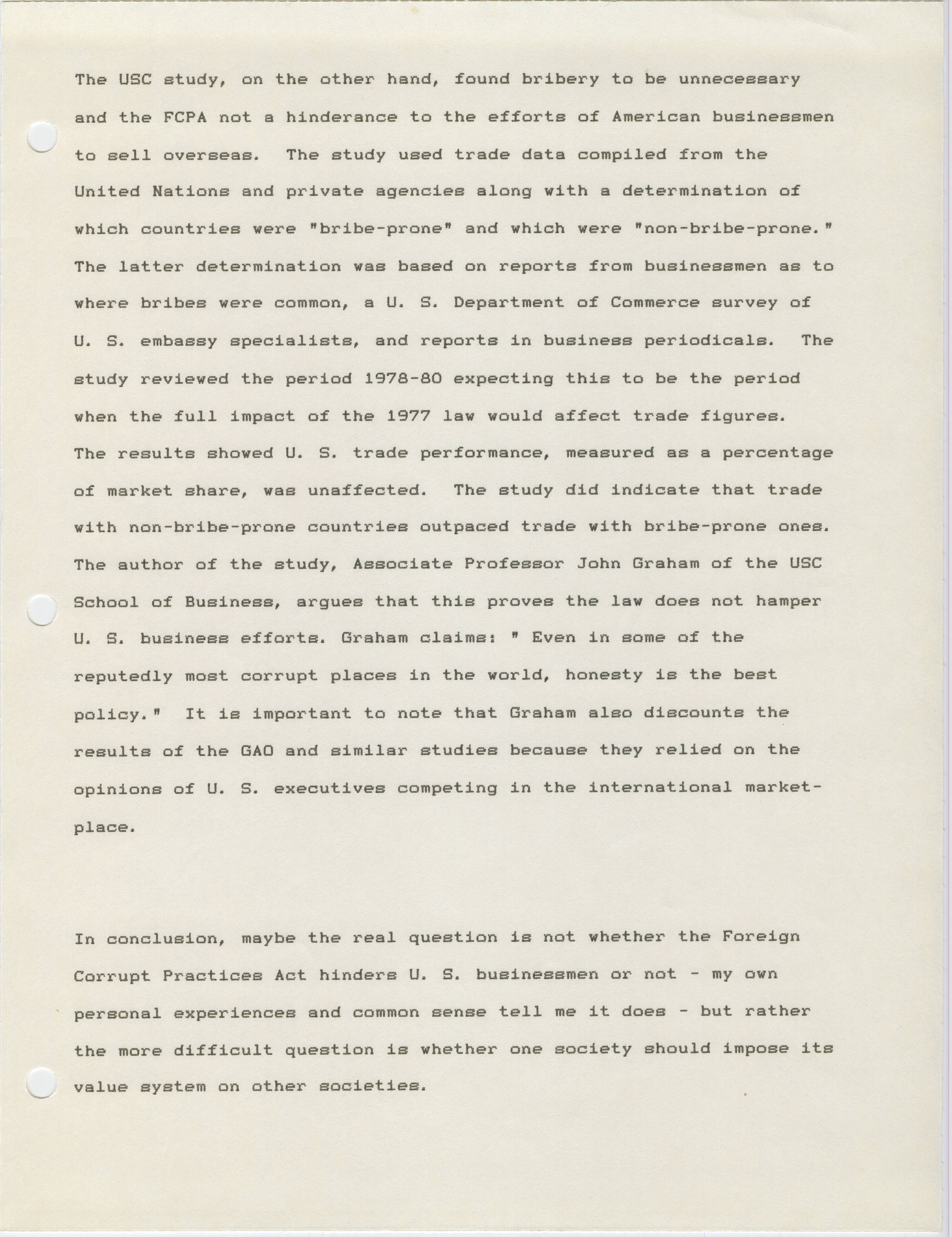 The USC study, on the other hand, found bribery to be unnecessary and the FCPA not a hinderance to the efforts of American businessmen to sell overseas. The study used trade data compiled from the United Nations and private agencies along with a determination of which countries were "bribe-prone" and which were "non-bribe-prone." The latter determination was based on reports from businessmen as to where bribes were common, a U. S. Department of Commerce survey of U. S. embassy specialists, and reports in business periodicals. The study reviewed the period 1978-80 expecting this to be the period when the full impact of the 1977 law would affect trade figures. The results showed U. S. trade performance, measured as a percentage of market share, was unaffected. The study did indicate that trade with non-bribe-prone countries outpaced trade with bribe-prone ones. The author of the study, Associate Professor John Graham of the USC School of Business, argues that this proves the law does not hamper U. S. business efforts. Graham claims: " Even in some of the reputedly most corrupt places in the world, honesty is the best policy." It is important to note that Graham also discounts the results of the GAO and similar studies because they relied on the opinions of U. S. executives competing in the international marketplace.

In conclusion, maybe the real question is not whether the Foreign Corrupt Practices Act hinders U. S. businessmen or not - my own personal experiences and common sense tell me it does - but rather the more difficult question is whether one society should impose its value system on other societies.